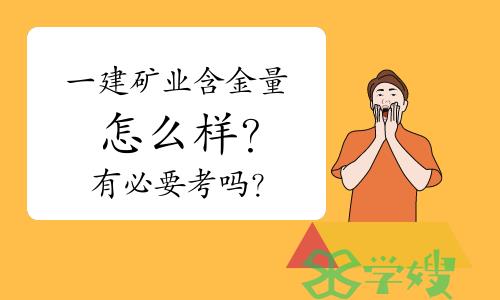 一建矿业含金量
怎么样?
有必要考吗?

学嫂